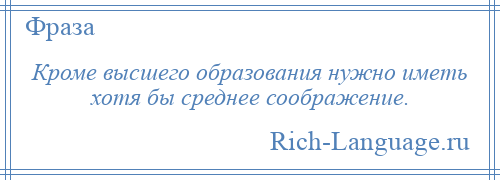 Фраза

Кроме высшего образования нужно иметь хотя бы среднее соображение.

Rich-Language.ru